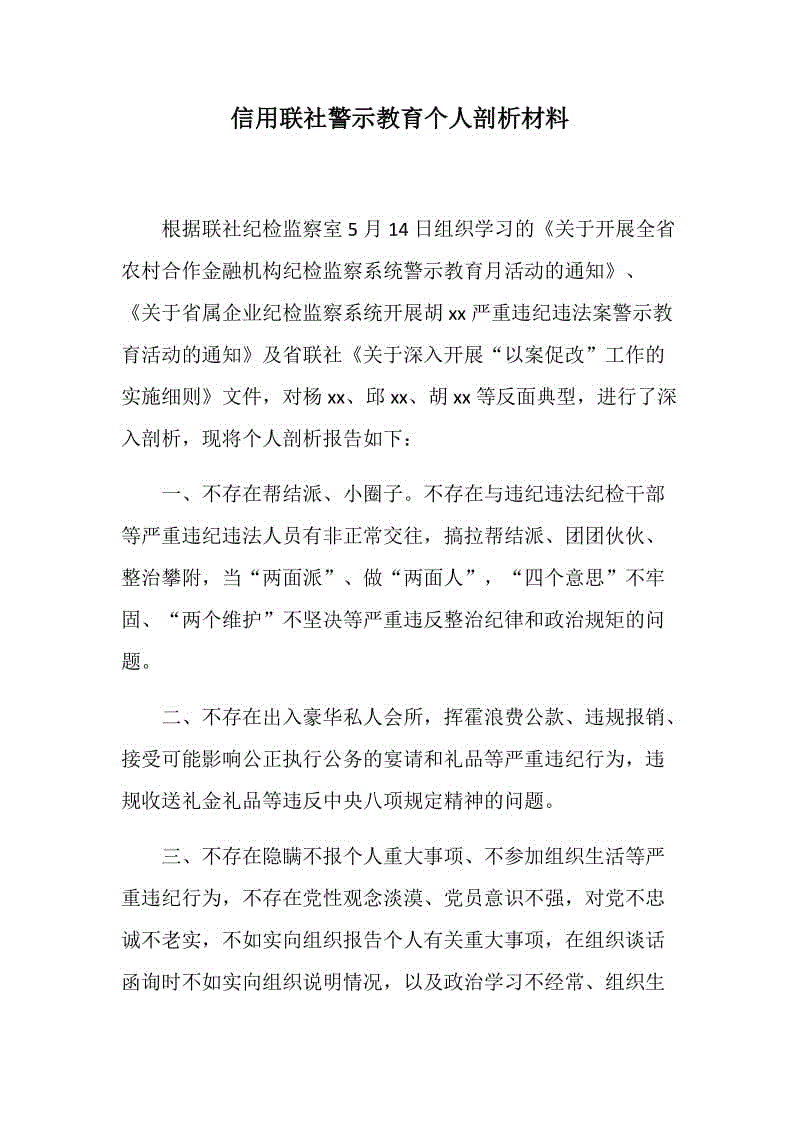 信用联社警示教育个人剖析材料

根据联社纪检监察室 5 月 14 日组织学习的《关于开展全省农村合作金融机构纪检监察系统警示教育月活动的通知》、《关于省属企业纪检监察系统开展胡 xx 严重违纪违法案警示教育活动的通知》及省联社《关于深入开展“以案促改”工作的实施细则》文件，对杨 xx、邱 xx、胡 xx 等反面典型，进行了深入剖析，现将个人剖析报告如下：

一、不存在帮结派、小圈子。不存在与违纪违法纪检干部等严重违纪违法人员有非正常交往，搞拉帮结派、团团伙伙、整治攀附，当“两面派”、做“两面人”，“四个意思”不牢固、“两个维护”不坚决等严重违反整治纪律和政治规矩的问题。

二、不存在出入豪华私人会所，挥霍浪费公款、违规报销、接受可能影响公正执行公务的宴请和礼品等严重违纪行为，违规收送礼金礼品等违反中央八项规定精神的问题。

三、不存在隐瞒不报个人重大事项、不参加组织生活等严重违纪行为，不存在党性观念淡漠、党员意识不强，对党不忠诚不老实，不如实向组织报告个人有关重大事项，在组织谈话函询时不如实向组织说明情况，以及政治学习不经常、组织生